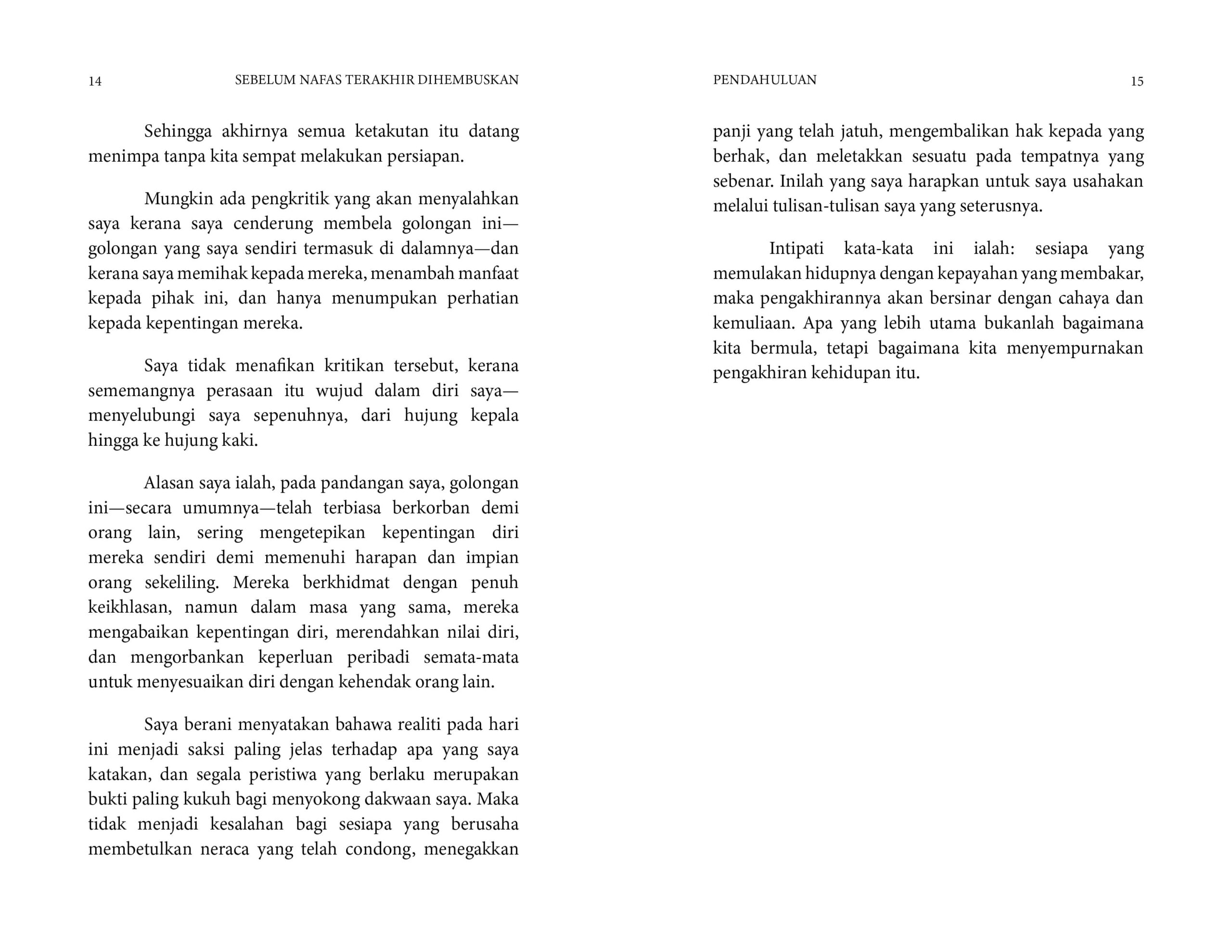 14 SEBELUM NAFAS TERAKHIR DIHEMBUSKAN

Sehingga akhirnya semua ketakutan itu datang menimpa tanpa kita sempat melakukan persiapan.

Mungkin ada pengkritik yang akan menyalahkan saya kerana saya cenderung membela golongan ini—golongan yang saya sendiri termasuk di dalamnya—dan kerana saya memihak kepada mereka, menambah manfaat kepada pihak ini, dan hanya menumpukan perhatian kepada kepentingan mereka.

Saya tidak menafikan kritikan tersebut, kerana sememangnya perasaan itu wujud dalam diri saya—menyelubungi saya sepenuhnya, dari hujung kepala hingga ke hujung kaki.

Alasan saya ialah, pada pandangan saya, golongan ini—secara umumnya—telah terbiasa berkorban demi orang lain, sering mengetepikan kepentingan diri mereka sendiri demi memenuhi harapan dan impian orang sekeliling. Mereka berkhidmat dengan penuh keikhlasan, namun dalam masa yang sama, mereka mengabaikan kepentingan diri, merendahkan nilai diri, dan mengorbankan keperluan peribadi semata-mata untuk menyesuaikan diri dengan kehendak orang lain.

Saya berani menyatakan bahawa realiti pada hari ini menjadi saksi paling jelas terhadap apa yang saya katakan, dan segala peristiwa yang berlaku merupakan bukti paling kukuh bagi menyokong dakwaan saya. Maka tidak menjadi kesalahan bagi sesiapa yang berusaha membetulkan neraca yang telah condong, menegakkan

PENDAHULUAN 15

panji yang telah jatuh, mengembalikan hak kepada yang berhak, dan meletakkan sesuatu pada tempatnya yang sebenar. Inilah yang saya harapkan untuk saya usahakan melalui tulisan-tulisan saya yang seterusnya.

Intipati kata-kata ini ialah: sesiapa yang memulakan hidupnya dengan kepayahan yang membakar, maka pengakhirannya akan bersinar dengan cahaya dan kemuliaan. Apa yang lebih utama bukanlah bagaimana kita bermula, tetapi bagaimana kita menyempurnakan pengakhiran kehidupan itu.